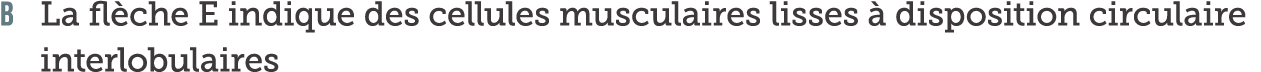 B La flèche E indique des cellules musculaires lisses à disposition circulaire interlobulaires